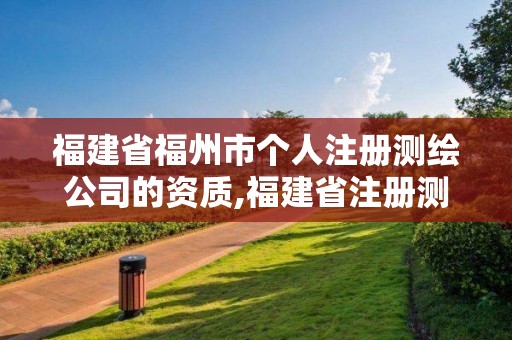 福建省福州市个人注册测绘公司的资质,福建省注册测